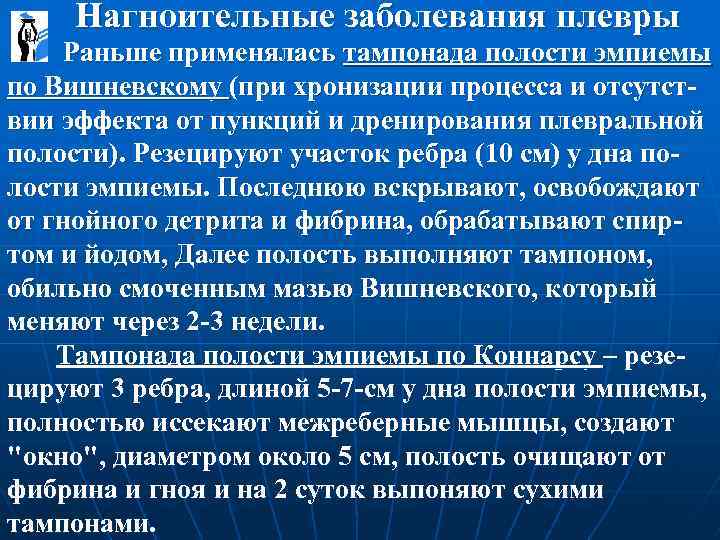 Нагноительные заболевания плевры

Раньше применялась тампонада полости эмпиемы по Вишневскому (при хронизации процесса и отсутствии эффекта от пункций и дренирования плевральной полости). Резецируют участок ребра (10 см) у дна полости эмпиемы. Последнюю вскрывают, освобождают от гнойного детрита и фибрина, обрабатывают спиртом и йодом, Далее полость выполняют тампоном, обильно смоченным мазью Вишневского, который меняют через 2-3 недели.

Тампонада полости эмпиемы по Коннарсу – резецируют 3 ребра, длиной 5-7-см у дна полости эмпиемы, полностью иссекают межреберные мышцы, создают "окно", диаметром около 5 см, полость очищают от фибрина и гноя и на 2 суток выпоняют сухими тампонами.